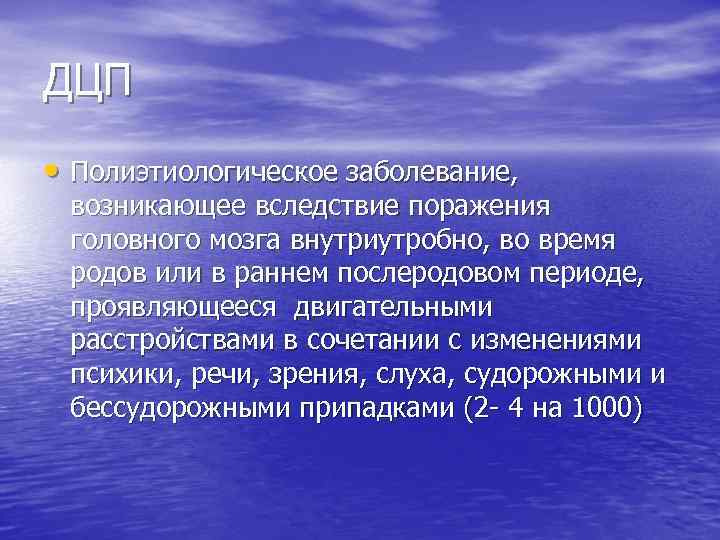 ДЦП

• Полиэтиологическое заболевание, возникающее вследствие поражения головного мозга внутриутробно, во время родов или в раннем послеродовом периоде, проявляющееся двигательными расстройствами в сочетании с изменениями психики, речи, зрения, слуха, судорожными и бессудорожными припадками (2- 4 на 1000)